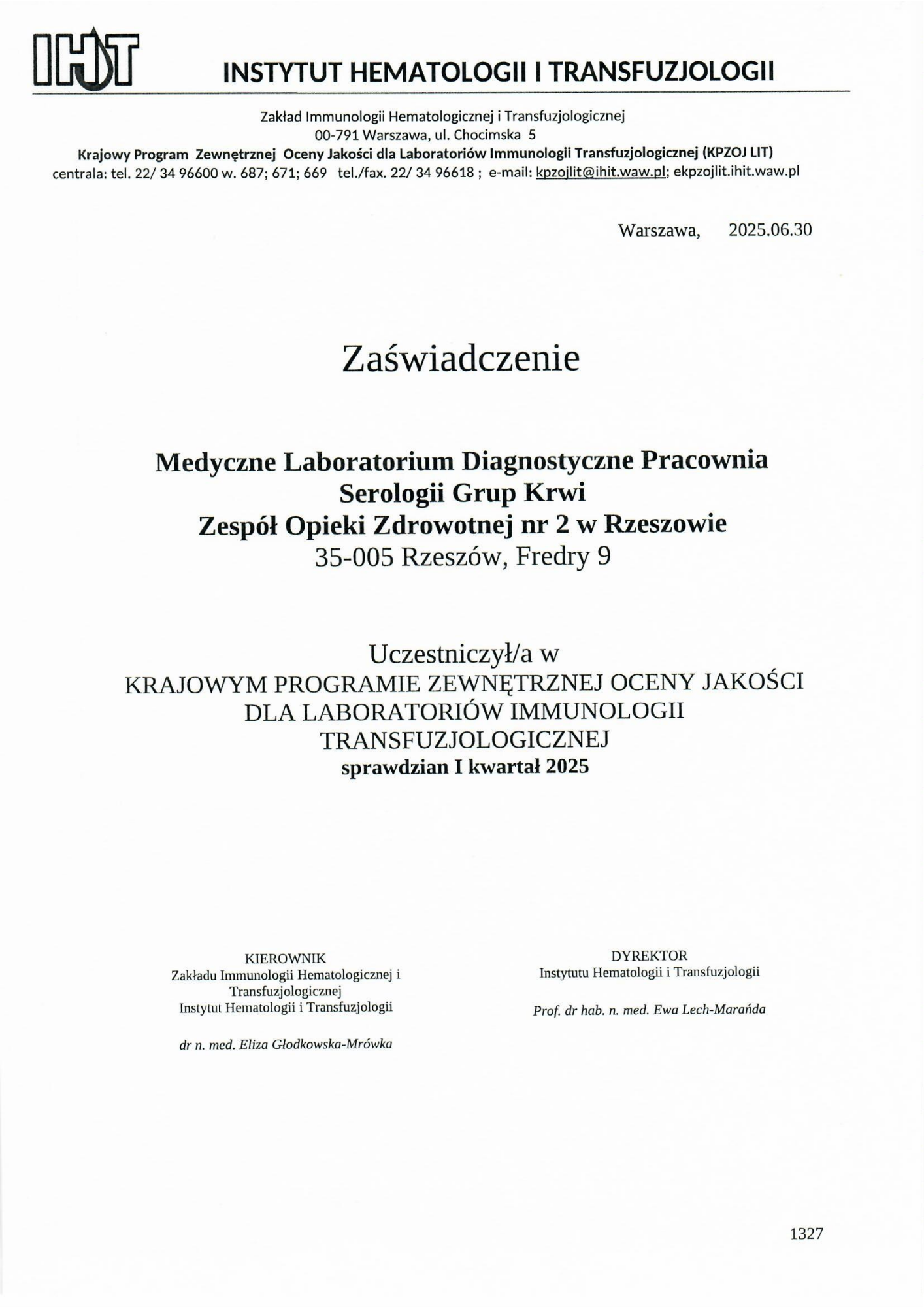 IHT INSTYTUT HEMATOLOGII I TRANSFUZJOLOGII

Zakład Immunologii Hematologicznej i Transfuzjologicznej
00-791 Warszawa, ul. Chocimska 5
Krajowy Program Zewnętrznej Oceny Jakości dla Laboratoriów Immunologii Transfuzjologicznej (KPZOJ LIT)
centrala: tel. 22/ 34 96600 w. 687; 671; 669 tel./fax. 22/ 34 96618 ; e-mail: kpzojlit@ihit.waw.pl; ekpzojlit.ihit.waw.pl

Warszawa, 2025.06.30

Zaświadczenie

Medyczne Laboratorium Diagnostyczne Pracownia Serologii Grup Krwi
Zespół Opieki Zdrowotnej nr 2 w Rzeszowie
35-005 Rzeszów, Fredry 9

Uczestniczył/a w
KRAJOWYM PROGRAMIE ZEWNĘTRZNEJ OCENY JAKOŚCI DLA LABORATORIÓW IMMUNOLOGII TRANSFUZJOLOGICZNEJ
sprawdzian I kwartał 2025

KIEROWNIK
Zakładu Immunologii Hematologicznej i Transfuzjologicznej
Instytut Hematologii i Transfuzjologii

dr n. med. Eliza Głodkowska-Mrówka

DYREKTOR
Instytutu Hematologii i Transfuzjologii

Prof. dr hab. n. med. Ewa Lech-Marańda

1327